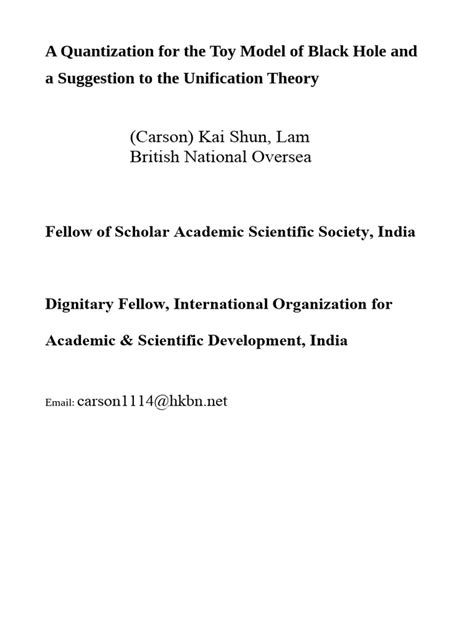 A Quantization for the Toy Model of Black Hole and a Suggestion to the Unification Theory

(Carson) Kai Shun, Lam
British National Oversea

Fellow of Scholar Academic Scientific Society, India

Dignitary Fellow, International Organization for Academic & Scientific Development, India

Email: carson1114@hkbn.net